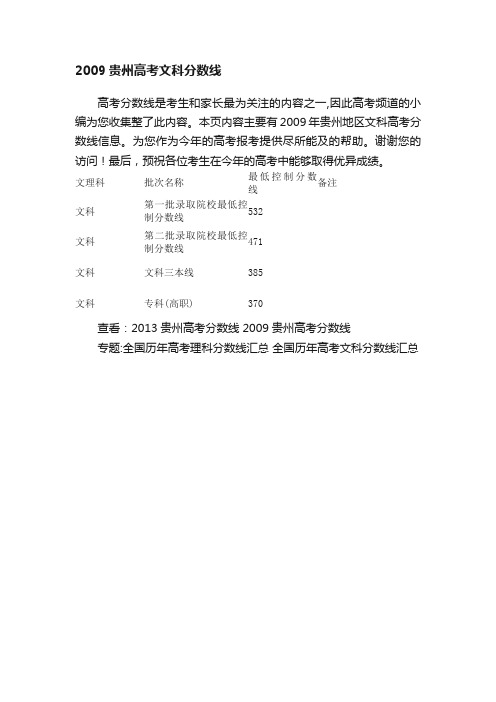 2009 贵州高考文科分数线

高考分数线是考生和家长最为关注的内容之一,因此高考频道的小编为您收集整了此内容。本页内容主要有 2009 年贵州地区文科高考分数线信息。为您作为今年的高考报考提供尽所能及的帮助。谢谢您的访问！最后，预祝各位考生在今年的高考中能够取得优异成绩。

| 文理科 | 批次名称 | 最低控制分数线 | 备注 |
|---|---|---|---|
| 文科 | 第一批录取院校最低控制分数线 | 532 | |
| 文科 | 第二批录取院校最低控制分数线 | 471 | |
| 文科 | 文科三本线 | 385 | |
| 文科 | 专科(高职) | 370 | |

查看：2013 贵州高考分数线 2009 贵州高考分数线

专题:全国历年高考理科分数线汇总 全国历年高考文科分数线汇总